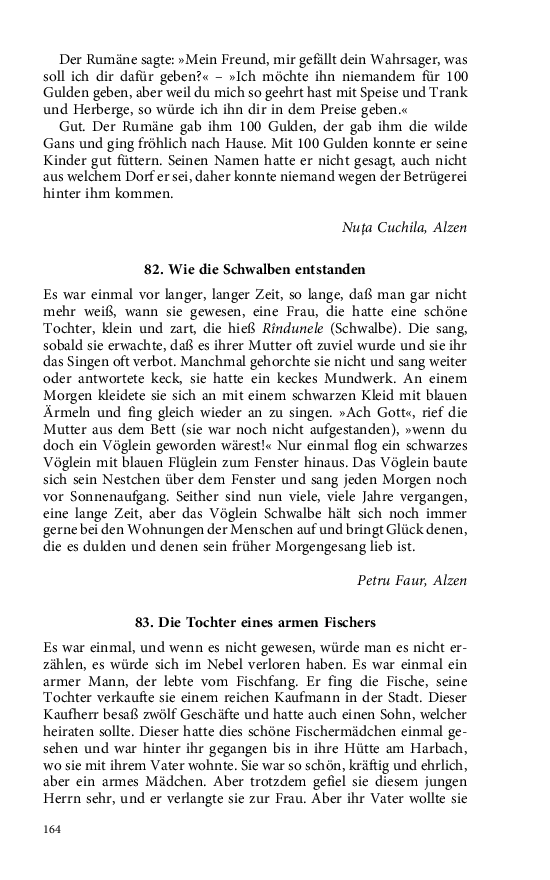 Der Rumäne sagte: »Mein Freund, mir gefällt dein Wahrsager, was soll ich dir dafür geben?« – »Ich möchte ihn niemandem für 100 Gulden geben, aber weil du mich so geehrt hast mit Speise und Trank und Herberge, so würde ich ihn dir in dem Preise geben.«

Gut. Der Rumäne gab ihm 100 Gulden, der gab ihm die wilde Gans und ging fröhlich nach Hause. Mit 100 Gulden konnte er seine Kinder gut füttern. Seinen Namen hatte er nicht gesagt, auch nicht aus welchem Dorf er sei, daher konnte niemand wegen der Betrügerei hinter ihm kommen.

Nuța Cuchila, Alzen

82. Wie die Schwalben entstanden

Es war einmal vor langer, langer Zeit, so lange, daß man gar nicht mehr weiß, wann sie gewesen, eine Frau, die hatte eine schöne Tochter, klein und zart, die hieß Rîndunele (Schwalbe). Die sang, sobald sie erwachte, daß es ihrer Mutter oft zuviel wurde und sie ihr das Singen oft verbot. Manchmal gehorchte sie nicht und sang weiter oder antwortete keck, sie hatte ein keckes Mundwerk. An einem Morgen kleidete sie sich an mit einem schwarzen Kleid mit blauen Ärmeln und fing gleich wieder an zu singen. »Ach Gott«, rief die Mutter aus dem Bett (sie war noch nicht aufgestanden), »wenn du doch ein Vöglein geworden wärest!« Nur einmal flog ein schwarzes Vöglein mit blauen Flüglein zum Fenster hinaus. Das Vöglein baute sich sein Nestchen über dem Fenster und sang jeden Morgen noch vor Sonnenaufgang. Seither sind nun viele, viele Jahre vergangen, eine lange Zeit, aber das Vöglein Schwalbe hält sich noch immer gerne bei den Wohnungen der Menschen auf und bringt Glück denen, die es dulden und denen sein früher Morgengesang lieb ist.

Petru Faur, Alzen

83. Die Tochter eines armen Fischers

Es war einmal, und wenn es nicht gewesen, würde man es nicht erzählen, es würde sich im Nebel verloren haben. Es war einmal ein armer Mann, der lebte vom Fischfang. Er fing die Fische, seine Tochter verkaufte sie einem reichen Kaufmann in der Stadt. Dieser Kaufherr besaß zwölf Geschäfte und hatte auch einen Sohn, welcher heiraten sollte. Dieser hatte dies schöne Fischermädchen einmal gesehen und war hinter ihr gegangen bis in ihre Hütte am Harbach, wo sie mit ihrem Vater wohnte. Sie war so schön, kräftig und ehrlich, aber ein armes Mädchen. Aber trotzdem gefiel sie diesem jungen Herrn sehr, und er verlangte sie zur Frau. Aber ihr Vater wollte sie

164